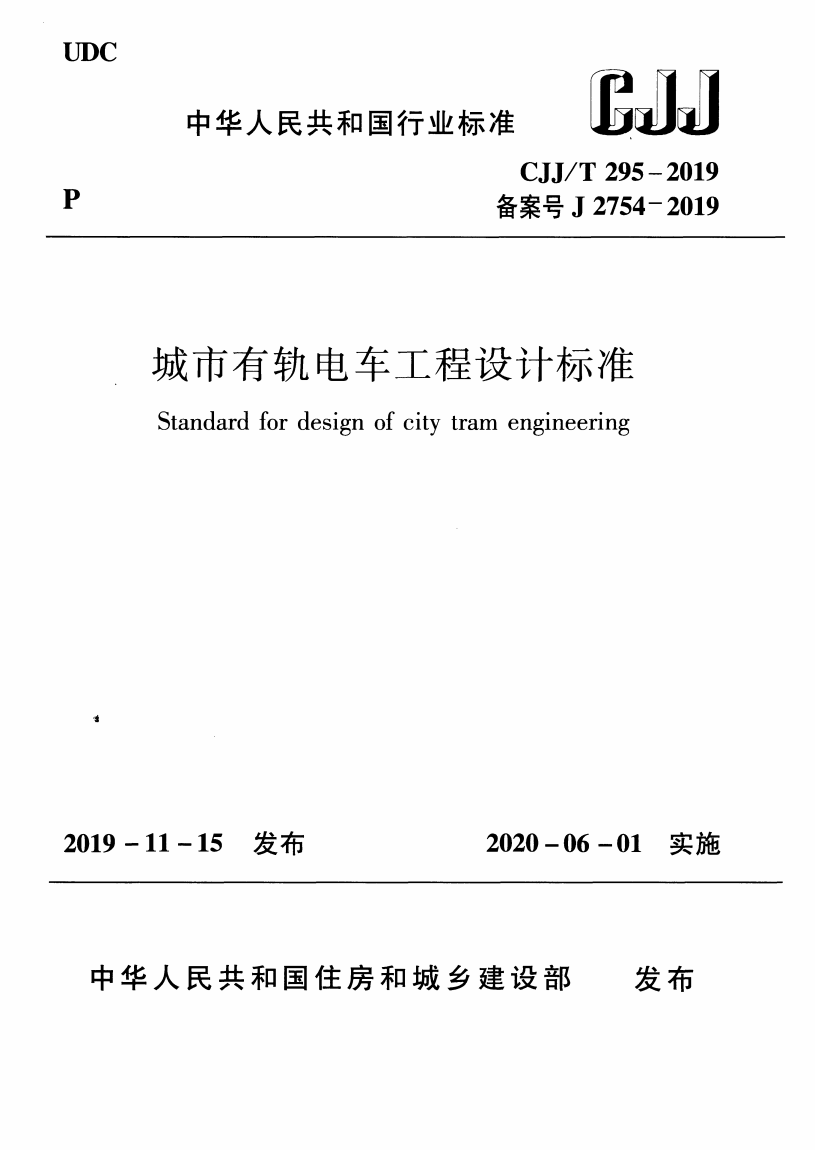 UDC

中华人民共和国行业标准

CJJ

CJJ/T 295-2019

P

备案号 J 2754-2019

城市有轨电车工程设计标准

Standard for design of city tram engineering

2019-11-15 发布

2020-06-01 实施

中华人民共和国住房和城乡建设部 发布